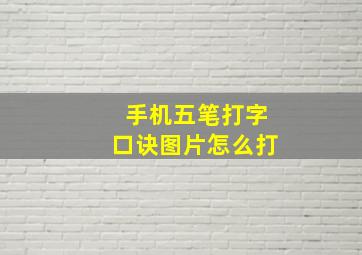 手机五笔打字
口诀图片怎么打